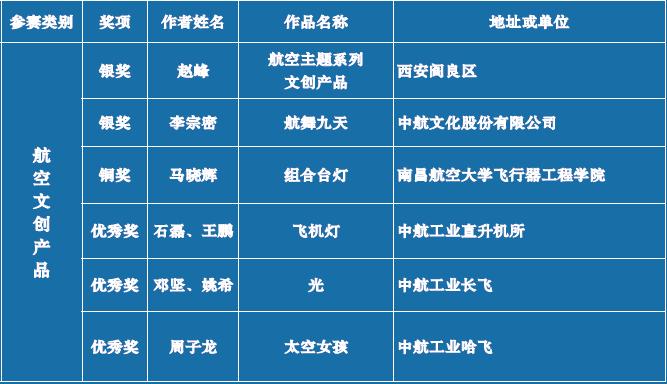 | 参赛类别 | 奖项 | 作者姓名 | 作品名称 | 地址或单位 |
|---|---|---|---|---|
| 航空文创产品 | 银奖 | 赵峰 | 航空主题系列文创产品 | 西安阎良区 |
| | 银奖 | 李宗密 | 航舞九天 | 中航文化股份有限公司 |
| | 铜奖 | 马晓辉 | 组合台灯 | 南昌航空大学飞行器工程学院 |
| | 优秀奖 | 石磊、王鹏 | 飞机灯 | 中航工业直升机所 |
| | 优秀奖 | 邓坚、姚希 | 光 | 中航工业长飞 |
| | 优秀奖 | 周子龙 | 太空女孩 | 中航工业哈飞 |